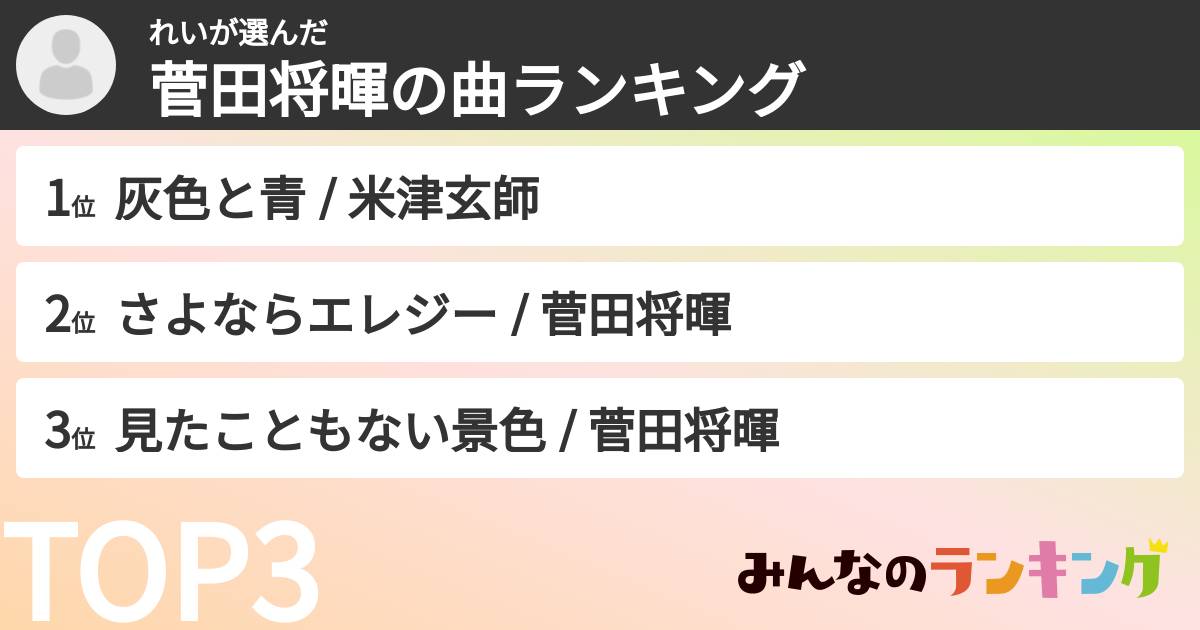 れいが選んだ
菅田将暉の曲ランキング

1位 灰色と青 / 米津玄師

2位 さよならエレジー / 菅田将暉

3位 見たこともない景色 / 菅田将暉

TOP3

みんなのランキング